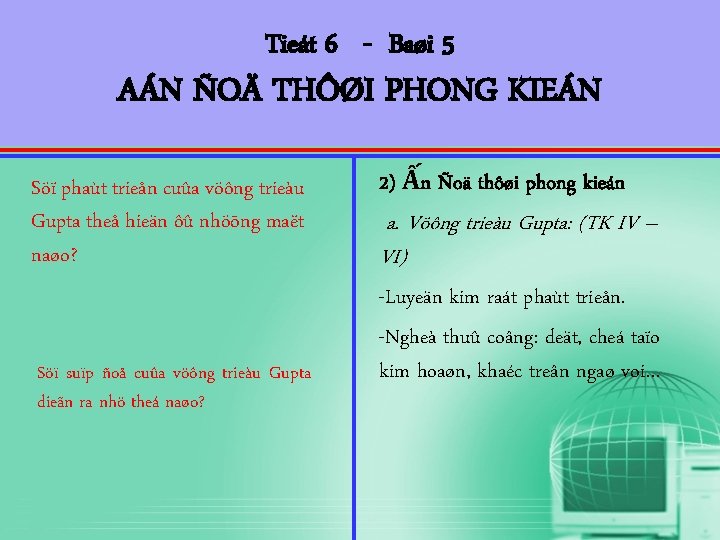 Tieát 6 - Baøi 5

AÁN ÑOÄ THÔØI PHONG KIEÁN

Söï phaùt trieån cuûa vöông trieàu Gupta theå hieän ôû nhöõng maët naøo?

Söï suïp ñoå cuûa vöông trieàu Gupta dieãn ra nhö theá naøo?

2) Ấn Ñoä thôøi phong kieán

a. Vöông trieàu Gupta: (TK IV – VI)

-Luyeän kim raát phaùt trieån.

-Ngheà thuû coâng: deät, cheá taïo kim hoaøn, khaéc treân ngaø voi...